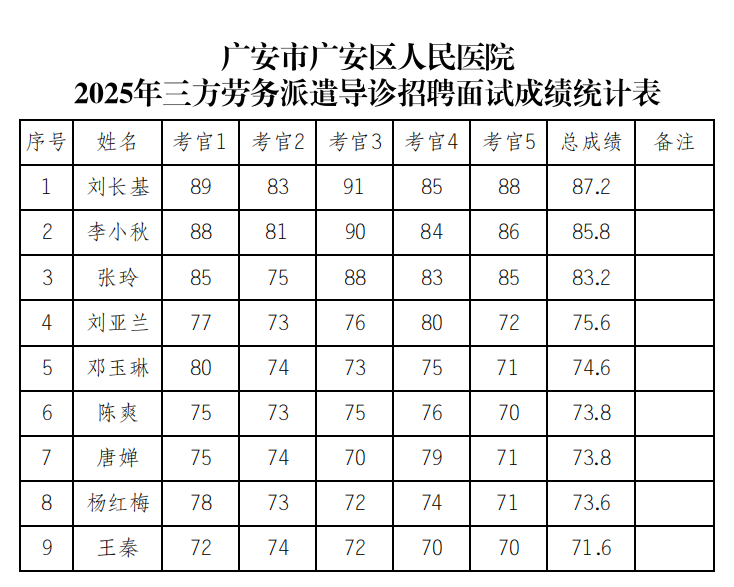 广安市广安区人民医院
2025年三方劳务派遣导诊招聘面试成绩统计表

| 序号 | 姓名 | 考官1 | 考官2 | 考官3 | 考官4 | 考官5 | 总成绩 | 备注 |
|---|---|---|---|---|---|---|---|---|
| 1 | 刘长基 | 89 | 83 | 91 | 85 | 88 | 87.2 | |
| 2 | 李小秋 | 88 | 81 | 90 | 84 | 86 | 85.8 | |
| 3 | 张玲 | 85 | 75 | 88 | 83 | 85 | 83.2 | |
| 4 | 刘亚兰 | 77 | 73 | 76 | 80 | 72 | 75.6 | |
| 5 | 邓玉琳 | 80 | 74 | 73 | 75 | 71 | 74.6 | |
| 6 | 陈爽 | 75 | 73 | 75 | 76 | 70 | 73.8 | |
| 7 | 唐婵 | 75 | 74 | 70 | 79 | 71 | 73.8 | |
| 8 | 杨红梅 | 78 | 73 | 72 | 74 | 71 | 73.6 | |
| 9 | 王秦 | 72 | 74 | 72 | 70 | 70 | 71.6 | |